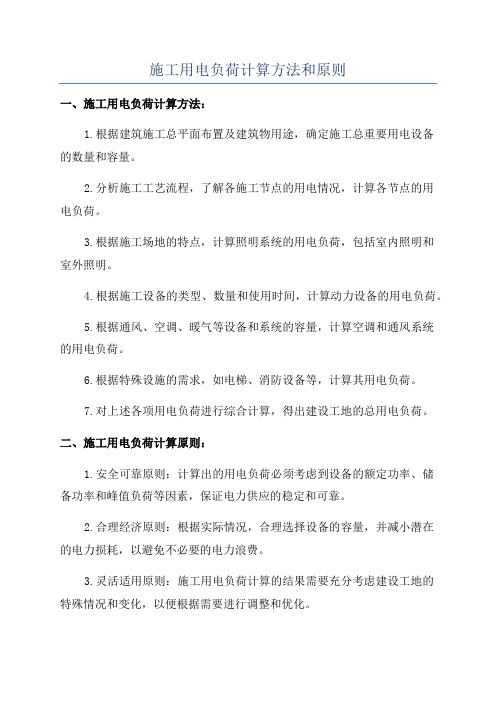 施工用电负荷计算方法和原则

一、施工用电负荷计算方法：

1.根据建筑施工总平面布置及建筑物用途，确定施工总重要用电设备的数量和容量。

2.分析施工工艺流程，了解各施工节点的用电情况，计算各节点的用电负荷。

3.根据施工场地的特点，计算照明系统的用电负荷，包括室内照明和室外照明。

4.根据施工设备的类型、数量和使用时间，计算动力设备的用电负荷。

5.根据通风、空调、暖气等设备和系统的容量，计算空调和通风系统的用电负荷。

6.根据特殊设施的需求，如电梯、消防设备等，计算其用电负荷。

7.对上述各项用电负荷进行综合计算，得出建设工地的总用电负荷。

二、施工用电负荷计算原则：

1.安全可靠原则：计算出的用电负荷必须考虑到设备的额定功率、储备功率和峰值负荷等因素，保证电力供应的稳定和可靠。

2.合理经济原则：根据实际情况，合理选择设备的容量，并减小潜在的电力损耗，以避免不必要的电力浪费。

3.灵活适用原则：施工用电负荷计算的结果需要充分考虑建设工地的特殊情况和变化，以便根据需要进行调整和优化。